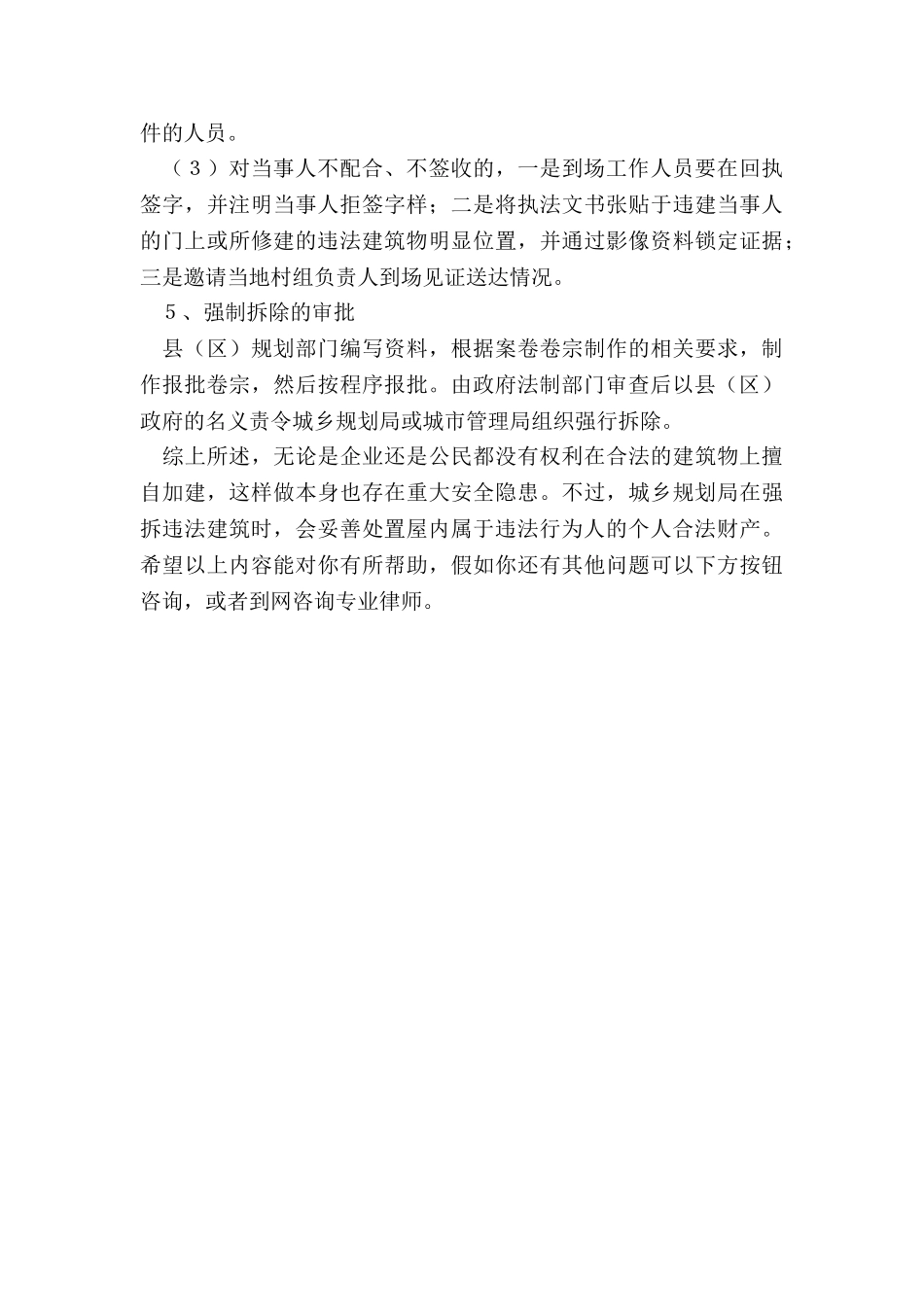 件的人员。

（3）对当事人不配合、不签收的，一是到场工作人员要在回执签字，并注明当事人拒签字样；二是将执法文书张贴于违建当事人的门上或所修建的违法建筑物明显位置，并通过影像资料锁定证据；三是邀请当地村组负责人到场见证送达情况。

5、强制拆除的审批

县（区）规划部门编写资料，根据案卷卷宗制作的相关要求，制作报批卷宗，然后按程序报批。由政府法制部门审查后以县（区）政府的名义责令城乡规划局或城市管理局组织强行拆除。

综上所述，无论是企业还是公民都没有权利在合法的建筑物上擅自加建，这样做本身也存在重大安全隐患。不过，城乡规划局在强拆违法建筑时，会妥善处置屋内属于违法行为人的个人合法财产。希望以上内容能对你有所帮助，假如你还有其他问题可以下方按钮咨询，或者到网咨询专业律师。